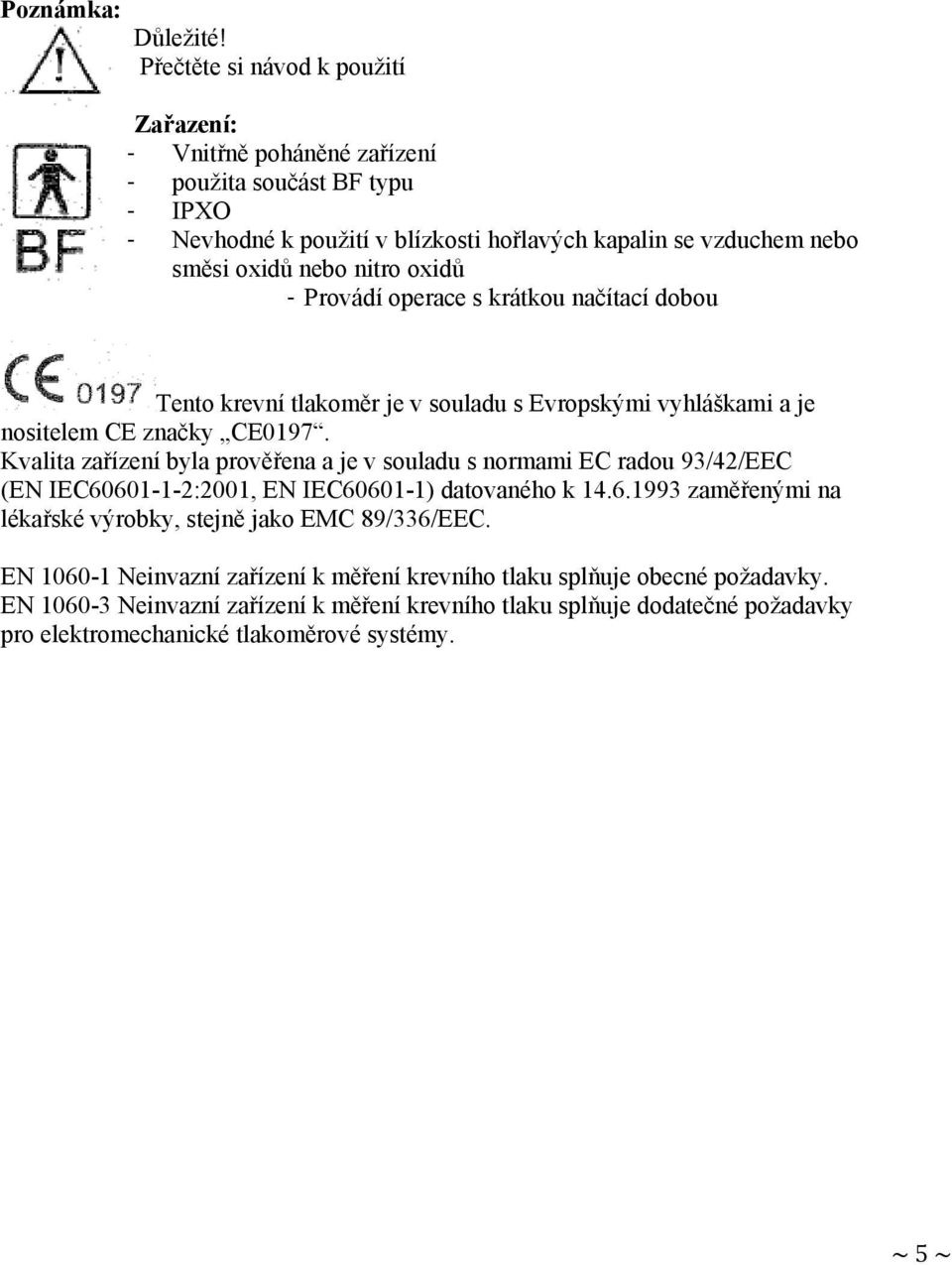 Poznámka:

Důležité!
Přečtěte si návod k použití

Zařazení:
- Vnitřně poháněné zařízení
- použita součást BF typu
- IPXO
- Nevhodné k použití v blízkosti hořlavých kapalin se vzduchem nebo směsi oxidů nebo nitro oxidů
- Provádí operace s krátkou načítací dobou

BF

CE 0197

Tento krevní tlakoměr je v souladu s Evropskými vyhláškami a je nositelem CE značky „CE0197“.
Kvalita zařízení byla prověřena a je v souladu s normami EC radou 93/42/EEC (EN IEC60601-1-2:2001, EN IEC60601-1) datovaného k 14.6.1993 zaměřenými na lékařské výrobky, stejně jako EMC 89/336/EEC.

EN 1060-1 Neinvazní zařízení k měření krevního tlaku splňuje obecné požadavky.
EN 1060-3 Neinvazní zařízení k měření krevního tlaku splňuje dodatečné požadavky pro elektromechanické tlakoměrové systémy.

~ 5 ~